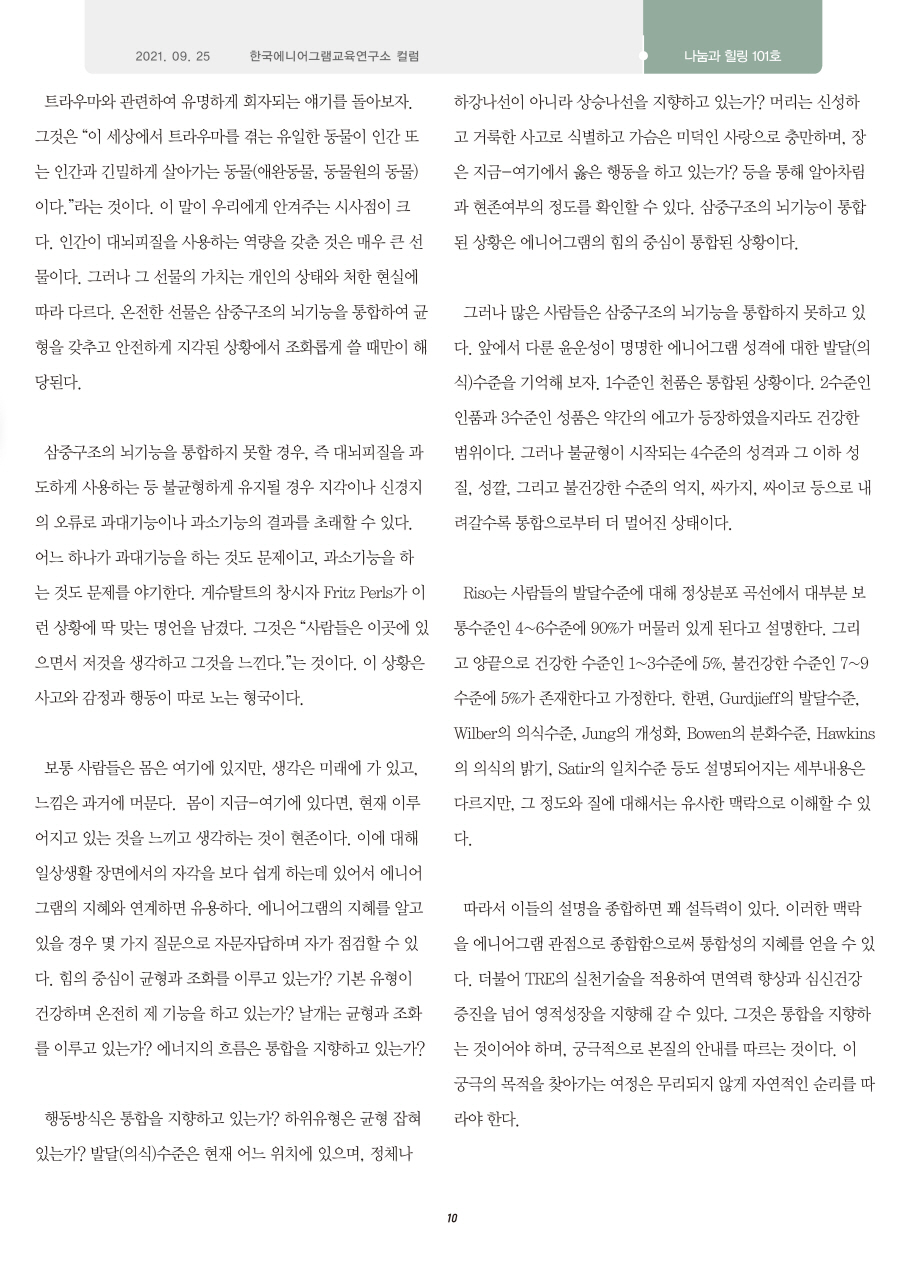 2021. 09. 25 한국에니어그램교육연구소 컬럼

나눔과 힐링 101호

트라우마와 관련하여 유명하게 회자되는 얘기를 돌아보자. 그것은 "이 세상에서 트라우마를 겪는 유일한 동물이 인간 또는 인간과 긴밀하게 살아가는 동물(애완동물, 동물원의 동물)이다."라는 것이다. 이 말이 우리에게 안겨주는 시사점이 크다. 인간이 대뇌피질을 사용하는 역량을 갖춘 것은 매우 큰 선물이다. 그러나 그 선물의 가치는 개인의 상태와 처한 현실에 따라 다르다. 온전한 선물은 삼중구조의 뇌기능을 통합하여 균형을 갖추고 안전하게 지각된 상황에서 조화롭게 쓸 때만이 해당된다.

삼중구조의 뇌기능을 통합하지 못할 경우, 즉 대뇌피질을 과도하게 사용하는 등 불균형하게 유지될 경우 지각이나 신경지의 오류로 과대기능이나 과소기능의 결과를 초래할 수 있다. 어느 하나가 과대기능을 하는 것도 문제이고, 과소기능을 하는 것도 문제를 야기한다. 게슈탈트의 창시자 Fritz Perls가 이런 상황에 딱 맞는 명언을 남겼다. 그것은 "사람들은 이곳에 있으면서 저것을 생각하고 그것을 느낀다."는 것이다. 이 상황은 사고와 감정과 행동이 따로 노는 형국이다.

보통 사람들은 몸은 여기에 있지만, 생각은 미래에 가 있고, 느낌은 과거에 머문다. 몸이 지금-여기에 있다면, 현재 이루어지고 있는 것을 느끼고 생각하는 것이 현존이다. 이에 대해 일상생활 장면에서의 자각을 보다 쉽게 하는데 있어서 에니어그램의 지혜와 연계하면 유용하다. 에니어그램의 지혜를 알고 있을 경우 몇 가지 질문으로 자문자답하며 자가 점검할 수 있다. 힘의 중심이 균형과 조화를 이루고 있는가? 기본 유형이 건강하며 온전히 제 기능을 하고 있는가? 날개는 균형과 조화를 이루고 있는가? 에너지의 흐름은 통합을 지향하고 있는가?

행동방식은 통합을 지향하고 있는가? 하위유형은 균형 잡혀 있는가? 발달(의식)수준은 현재 어느 위치에 있으며, 정체나 하강나선이 아니라 상승나선을 지향하고 있는가? 머리는 신성하고 거룩한 사고로 식별하고 가슴은 미덕인 사랑으로 충만하며, 장은 지금-여기에서 옳은 행동을 하고 있는가? 등을 통해 알아차림과 현존여부의 정도를 확인할 수 있다. 삼중구조의 뇌기능이 통합된 상황은 에니어그램의 힘의 중심이 통합된 상황이다.

그러나 많은 사람들은 삼중구조의 뇌기능을 통합하지 못하고 있다. 앞에서 다룬 윤운성이 명명한 에니어그램 성격에 대한 발달(의식)수준을 기억해 보자. 1수준인 천품은 통합된 상황이다. 2수준인 인품과 3수준인 성품은 약간의 에고가 등장하였을지라도 건강한 범위이다. 그러나 불균형이 시작되는 4수준의 성격과 그 이하 성질, 성깔, 그리고 불건강한 수준의 억지, 싸가지, 싸이코 등으로 내려갈수록 통합으로부터 더 멀어진 상태이다.

Riso는 사람들의 발달수준에 대해 정상분포 곡선에서 대부분 보통수준인 4~6수준에 90%가 머물러 있게 된다고 설명한다. 그리고 양끝으로 건강한 수준인 1~3수준에 5%, 불건강한 수준인 7~9수준에 5%가 존재한다고 가정한다. 한편, Gurdjieff의 발달수준, Wilber의 의식수준, Jung의 개성화, Bowen의 분화수준, Hawkins의 의식의 밝기, Satir의 일치수준 등도 설명되어지는 세부내용은 다르지만, 그 정도와 질에 대해서는 유사한 맥락으로 이해할 수 있다.

따라서 이들의 설명을 종합하면 꽤 설득력이 있다. 이러한 맥락을 에니어그램 관점으로 종합함으로써 통합성의 지혜를 얻을 수 있다. 더불어 TRE의 실천기술을 적용하여 면역력 향상과 심신건강 증진을 넘어 영적성장을 지향해 갈 수 있다. 그것은 통합을 지향하는 것이어야 하며, 궁극적으로 본질의 안내를 따르는 것이다. 이 궁극의 목적을 찾아가는 여정은 무리되지 않게 자연적인 순리를 따라야 한다.

10